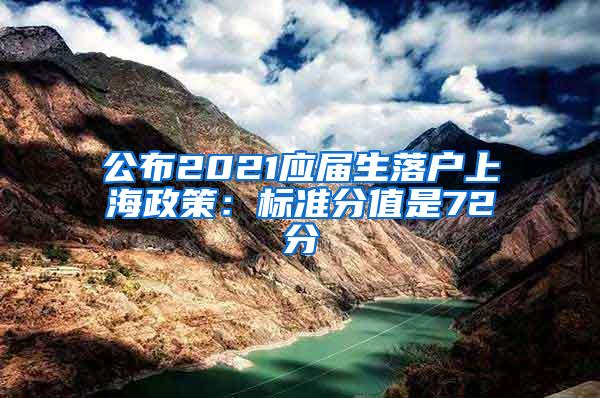 公布2021应届生落户上海政策：标准分值是72分